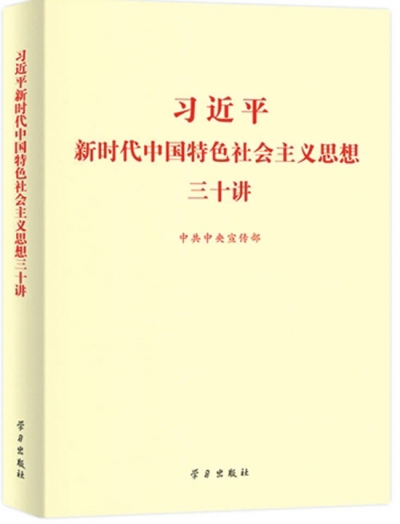 习近平新时代中国特色社会主义思想三十讲

学习出版社

习近平
新时代中国特色社会主义思想
三十讲

中共中央宣传部

学习出版社